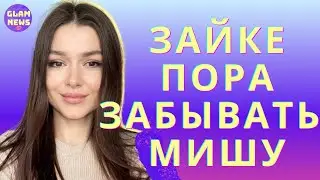 GLAM NEWS

ЗАЙКЕ ПОРА ЗАБЫВАТЬ МИШУ